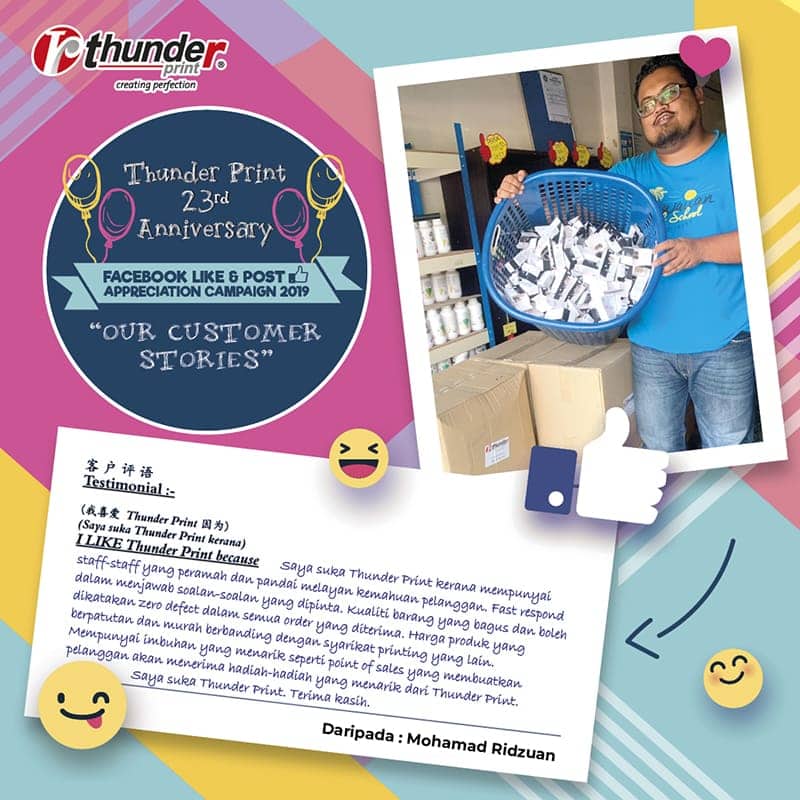 thunder print®
creating perfection

Thunder Print
23rd
Anniversary

FACEBOOK LIKE & POST
APPRECIATION CAMPAIGN 2019

"OUR CUSTOMER STORIES"

客户评语
Testimonial :-

(我喜爱 Thunder Print 因为)
(Saya suka Thunder Print kerana)
I LIKE Thunder Print because

Saya suka Thunder Print kerana mempunyai staff-staff yang peramah dan pandai melayan kemahuan pelanggan. Fast respond dalam menjawab soalan-soalan yang dipinta. Kualiti barang yang bagus dan boleh dikatakan zero defect dalam semua order yang diterima. Harga produk yang berpatutan dan murah berbanding dengan syarikat printing yang lain. Mempunyai imbuhan yang menarik seperti point of sales yang membuatkan pelanggan akan menerima hadiah-hadiah yang menarik dari Thunder Print. Saya suka Thunder Print. Terima kasih.

Daripada : Mohamad Ridzuan